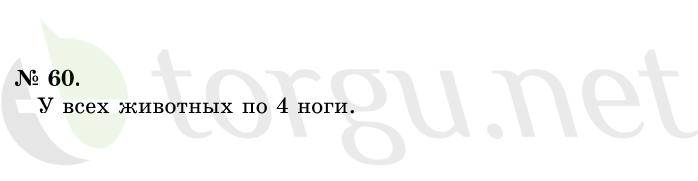 № 60.
У всех животных по 4 ноги.

torgu.net